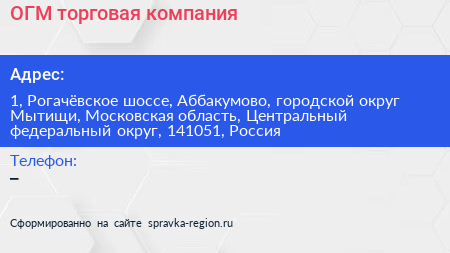 ОГМ торговая компания

Адрес:

1, Рогачёвское шоссе, Аббакумово, городской округ Мытищи, Московская область, Центральный федеральный округ, 141051, Россия

Телефон:

–

Сформированно на сайте spravka-region.ru